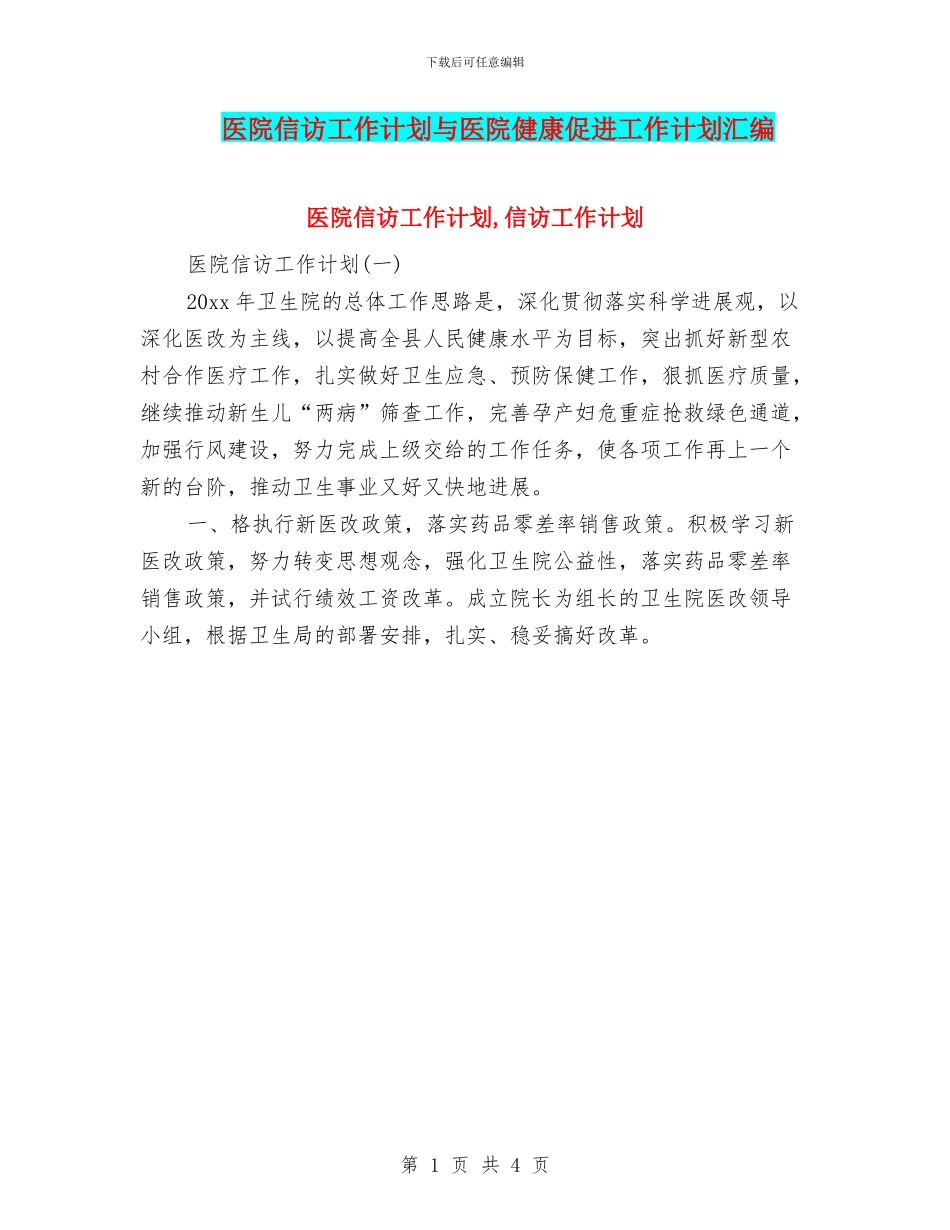 下载后可任意编辑

医院信访工作计划与医院健康促进工作计划汇编

医院信访工作计划,信访工作计划

医院信访工作计划(一)

20xx 年卫生院的总体工作思路是，深化贯彻落实科学进展观，以深化医改为主线，以提高全县人民健康水平为目标，突出抓好新型农村合作医疗工作，扎实做好卫生应急、预防保健工作，狠抓医疗质量，继续推动新生儿“两病”筛查工作，完善孕产妇危重症抢救绿色通道，加强行风建设，努力完成上级交给的工作任务，使各项工作再上一个新的台阶，推动卫生事业又好又快地进展。

一、格执行新医改政策，落实药品零差率销售政策。积极学习新医改政策，努力转变思想观念，强化卫生院公益性，落实药品零差率销售政策，并试行绩效工资改革。成立院长为组长的卫生院医改领导小组，根据卫生局的部署安排，扎实、稳妥搞好改革。

第 1 页 共 4 页